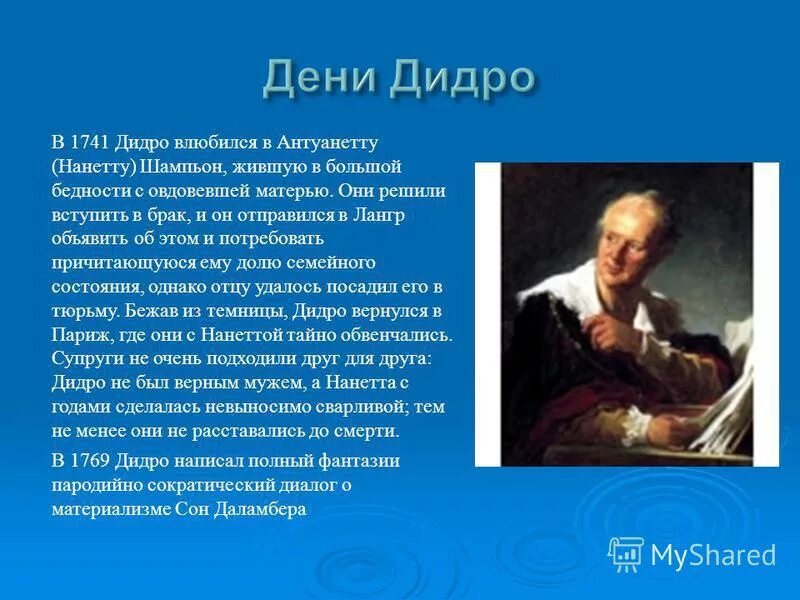 Дени Дидро

В 1741 Дидро влюбился в Антуанетту (Нанетту) Шампьон, жившую в большой бедности с овдовевшей матерью. Они решили вступить в брак, и он отправился в Лангр объявить об этом и потребовать причитающуюся ему долю семейного состояния, однако отцу удалось посадил его в тюрьму. Бежав из темницы, Дидро вернулся в Париж, где они с Нанеттой тайно обвенчались. Супруги не очень подходили друг для друга: Дидро не был верным мужем, а Нанетта с годами сделалась невыносимо сварливой; тем не менее они не расставались до смерти.

В 1769 Дидро написал полный фантазии пародийно сократический диалог о материализме Сон Даламбера

MyShared